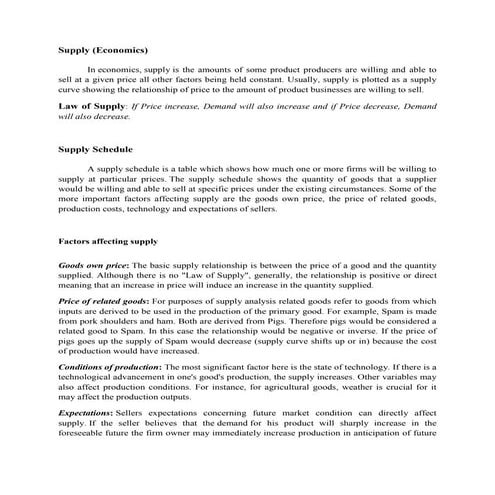 Supply (Economics)

In economics, supply is the amounts of some product producers are willing and able to sell at a given price all other factors being held constant. Usually, supply is plotted as a supply curve showing the relationship of price to the amount of product businesses are willing to sell.

Law of Supply: If Price increase, Demand will also increase and if Price decrease, Demand will also decrease.

Supply Schedule

A supply schedule is a table which shows how much one or more firms will be willing to supply at particular prices. The supply schedule shows the quantity of goods that a supplier would be willing and able to sell at specific prices under the existing circumstances. Some of the more important factors affecting supply are the goods own price, the price of related goods, production costs, technology and expectations of sellers.

Factors affecting supply

Goods own price: The basic supply relationship is between the price of a good and the quantity supplied. Although there is no "Law of Supply", generally, the relationship is positive or direct meaning that an increase in price will induce an increase in the quantity supplied.

Price of related goods: For purposes of supply analysis related goods refer to goods from which inputs are derived to be used in the production of the primary good. For example, Spam is made from pork shoulders and ham. Both are derived from Pigs. Therefore pigs would be considered a related good to Spam. In this case the relationship would be negative or inverse. If the price of pigs goes up the supply of Spam would decrease (supply curve shifts up or in) because the cost of production would have increased.

Conditions of production: The most significant factor here is the state of technology. If there is a technological advancement in one's good's production, the supply increases. Other variables may also affect production conditions. For instance, for agricultural goods, weather is crucial for it may affect the production outputs.

Expectations: Sellers expectations concerning future market condition can directly affect supply. If the seller believes that the demand for his product will sharply increase in the foreseeable future the firm owner may immediately increase production in anticipation of future